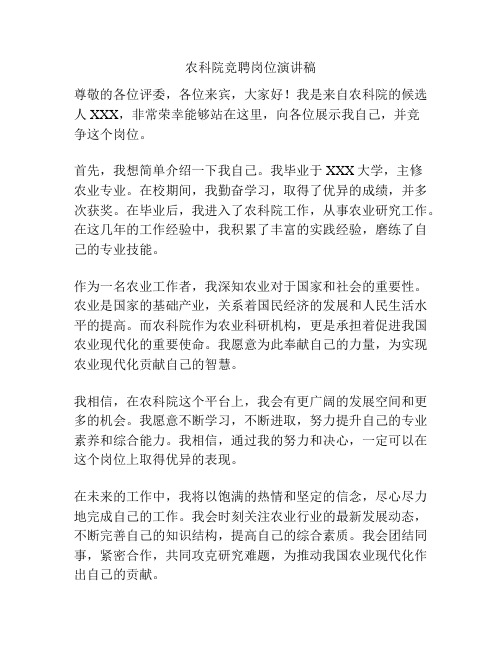 农科院竞聘岗位演讲稿

尊敬的各位评委，各位来宾，大家好！我是来自农科院的候选人 XXX，非常荣幸能够站在这里，向各位展示我自己，并竞争这个岗位。

首先，我想简单介绍一下我自己。我毕业于 XXX 大学，主修农业专业。在校期间，我勤奋学习，取得了优异的成绩，并多次获奖。在毕业后，我进入了农科院工作，从事农业研究工作。在这几年的工作经验中，我积累了丰富的实践经验，磨练了自己的专业技能。

作为一名农业工作者，我深知农业对于国家和社会的重要性。农业是国家的基础产业，关系着国民经济的发展和人民生活水平的提高。而农科院作为农业科研机构，更是承担着促进我国农业现代化的重要使命。我愿意为此奉献自己的力量，为实现农业现代化贡献自己的智慧。

我相信，在农科院这个平台上，我会有更广阔的发展空间和更多的机会。我愿意不断学习，不断进取，努力提升自己的专业素养和综合能力。我相信，通过我的努力和决心，一定可以在这个岗位上取得优异的表现。

在未来的工作中，我将以饱满的热情和坚定的信念，尽心尽力地完成自己的工作。我会时刻关注农业行业的最新发展动态，不断完善自己的知识结构，提高自己的综合素质。我会团结同事，紧密合作，共同攻克研究难题，为推动我国农业现代化作出自己的贡献。